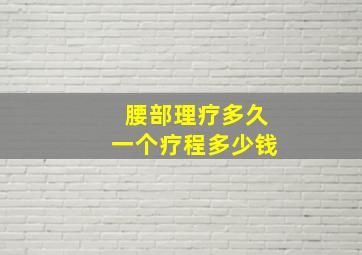 腰部理疗多久
一个疗程多少钱